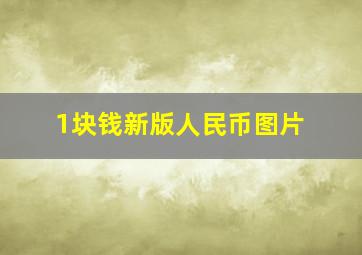 1块钱新版人民币图片